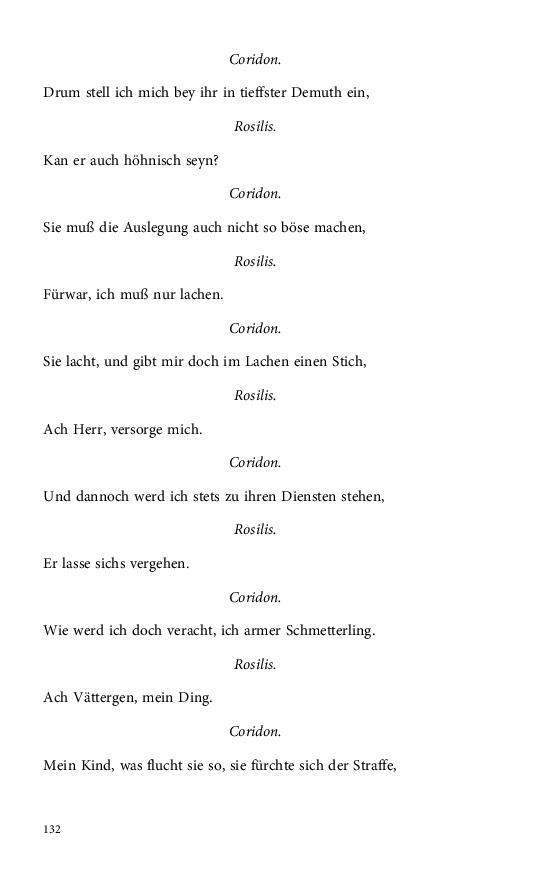 Coridon.

Drum stell ich mich bey ihr in tieffster Demuth ein,

Rosilis.

Kan er auch höhnisch seyn?

Coridon.

Sie muß die Auslegung auch nicht so böse machen,

Rosilis.

Fürwar, ich muß nur lachen.

Coridon.

Sie lacht, und gibt mir doch im Lachen einen Stich,

Rosilis.

Ach Herr, versorge mich.

Coridon.

Und dannoch werd ich stets zu ihren Diensten stehen,

Rosilis.

Er lasse sichs vergehen.

Coridon.

Wie werd ich doch veracht, ich armer Schmetterling.

Rosilis.

Ach Vättergen, mein Ding.

Coridon.

Mein Kind, was flucht sie so, sie fürchte sich der Straffe,

132